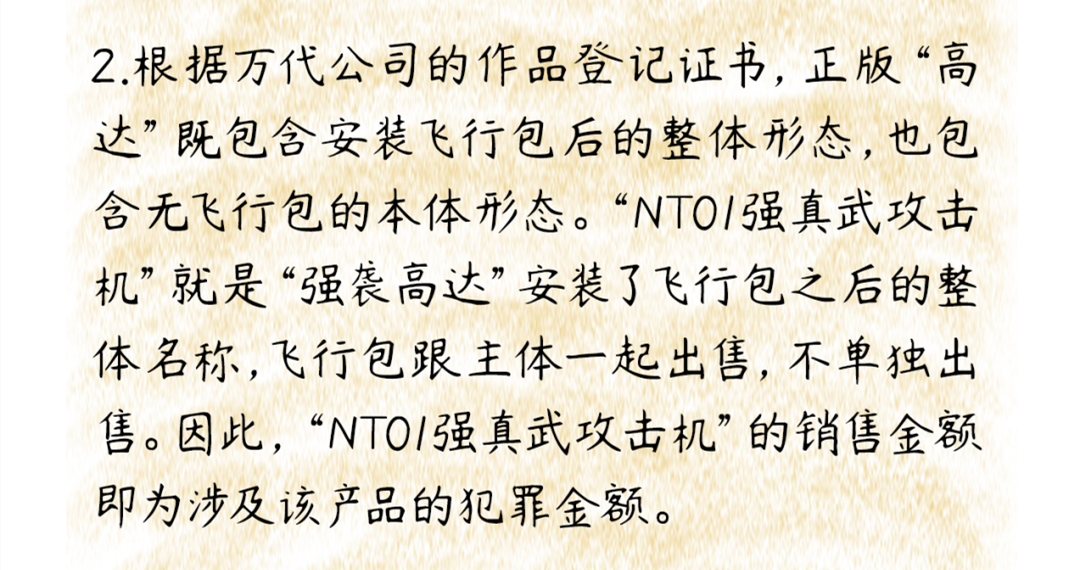 2.根据万代公司的作品登记证书，正版“高达”既包含安装飞行包后的整体形态，也包含无飞行包的本体形态。“NT01强真武攻击机”就是“强袭高达”安装了飞行包之后的整体名称，飞行包跟主体一起出售，不单独出售。因此，“NT01强真武攻击机”的销售金额即为涉及该产品的犯罪金额。